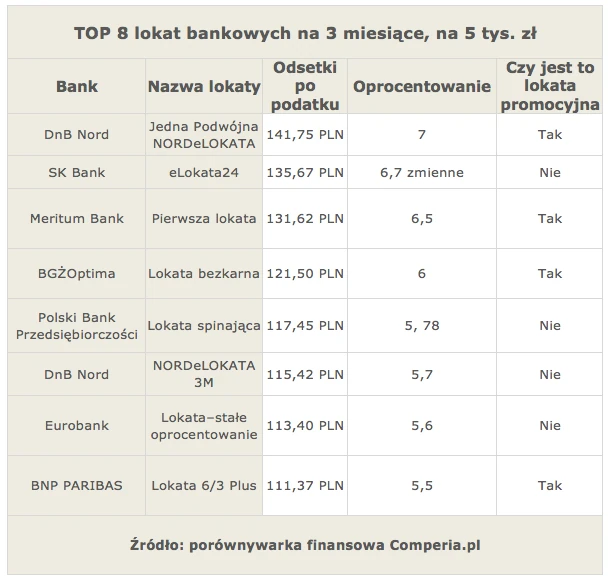 TOP 8 lokat bankowych na 3 miesiące, na 5 tys. zł

| Bank | Nazwa lokaty | Odsetki po podatku | Oprocentowanie | Czy jest to lokata promocyjna |
|---|---|---|---|---|
| DnB Nord | Jedna Podwójna NORDeLOKATA | 141,75 PLN | 7 | Tak |
| SK Bank | eLokata24 | 135,67 PLN | 6,7 zmienne | Nie |
| Meritum Bank | Pierwsza lokata | 131,62 PLN | 6,5 | Tak |
| BGŻOptima | Lokata bezkarna | 121,50 PLN | 6 | Tak |
| Polski Bank Przedsiębiorczości | Lokata spinająca | 117,45 PLN | 5, 78 | Nie |
| DnB Nord | NORDeLOKATA 3M | 115,42 PLN | 5,7 | Nie |
| Eurobank | Lokata–stałe oprocentowanie | 113,40 PLN | 5,6 | Nie |
| BNP PARIBAS | Lokata 6/3 Plus | 111,37 PLN | 5,5 | Tak |

Źródło: porównywarka finansowa Comperia.pl